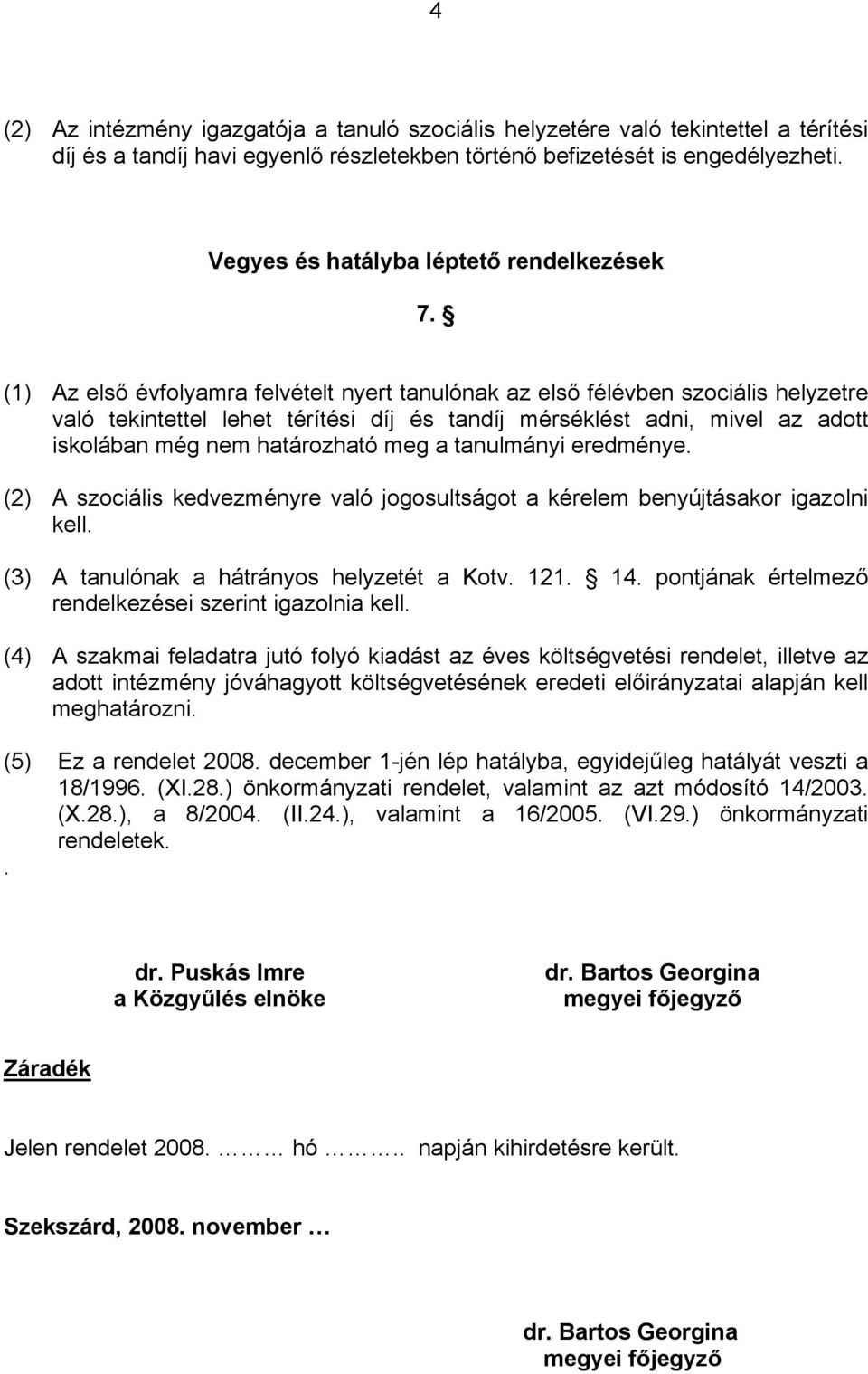 4

(2) Az intézmény igazgatója a tanuló szociális helyzetére való tekintettel a térítési díj és a tandíj havi egyenlő részletekben történő befizetését is engedélyezheti.

Vegyes és hatályba léptető rendelkezések

7. §

(1) Az első évfolyamra felvételt nyert tanulónak az első félévben szociális helyzetre való tekintettel lehet térítési díj és tandíj mérséklést adni, mivel az adott iskolában még nem határozható meg a tanulmányi eredménye.

(2) A szociális kedvezményre való jogosultságot a kérelem benyújtásakor igazolni kell.

(3) A tanulónak a hátrányos helyzetét a Kotv. 121. § 14. pontjának értelmező rendelkezései szerint igazolnia kell.

(4) A szakmai feladatra jutó folyó kiadást az éves költségvetési rendelet, illetve az adott intézmény jóváhagyott költségvetésének eredeti előirányzatai alapján kell meghatározni.

(5) Ez a rendelet 2008. december 1-jén lép hatályba, egyidejűleg hatályát veszti a 18/1996. (XI.28.) önkormányzati rendelet, valamint az azt módosító 14/2003. (X.28.), a 8/2004. (II.24.), valamint a 16/2005. (VI.29.) önkormányzati rendeletek.
.

dr. Puskás Imre
a Közgyűlés elnöke

dr. Bartos Georgina
megyei főjegyző

Záradék

Jelen rendelet 2008. ……… hó ……….. napján kihirdetésre került.

Szekszárd, 2008. november …

dr. Bartos Georgina
megyei főjegyző